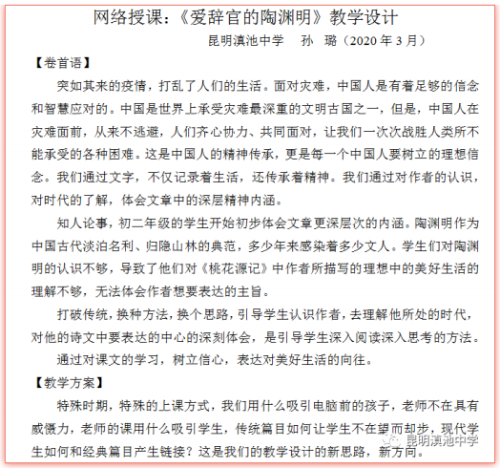 网络授课：《爱辞官的陶渊明》教学设计

昆明滇池中学　孙　璐（2020 年 3 月）

【卷首语】

突如其来的疫情，打乱了人们的生活。面对灾难，中国人是有着足够的信念和智慧应对的。中国是世界上承受灾难最深重的文明古国之一，但是，中国人在灾难面前，从来不逃避，人们齐心协力、共同面对，让我们一次次战胜人类所不能承受的各种困难。这是中国人的精神传承，更是每一个中国人要树立的理想信念。我们通过文字，不仅记录着生活，还传承着精神。我们通过对作者的认识，对时代的了解，体会文章中的深层精神内涵。

知人论事，初二年级的学生开始初步体会文章更深层次的内涵。陶渊明作为中国古代淡泊名利、归隐山林的典范，多少年来感染着多少文人。学生们对陶渊明的认识不够，导致了他们对《桃花源记》中作者所描写的理想中的美好生活的理解不够，无法体会作者想要表达的主旨。

打破传统，换种方法，换个思路，引导学生认识作者，去理解他所处的时代，对他的诗文中要表达的中心的深刻体会，是引导学生深入阅读深入思考的方法。

通过对课文的学习，树立信心，表达对美好生活的向往。

【教学方案】

特殊时期，特殊的上课方式，我们用什么吸引电脑前的孩子，老师不在具有威慑力，老师的课用什么吸引学生，传统篇目如何让学生不在望而却步，现代学生如何和经典篇目产生链接？这是我们的教学设计的新思路，新方向。

昆明滇池中学